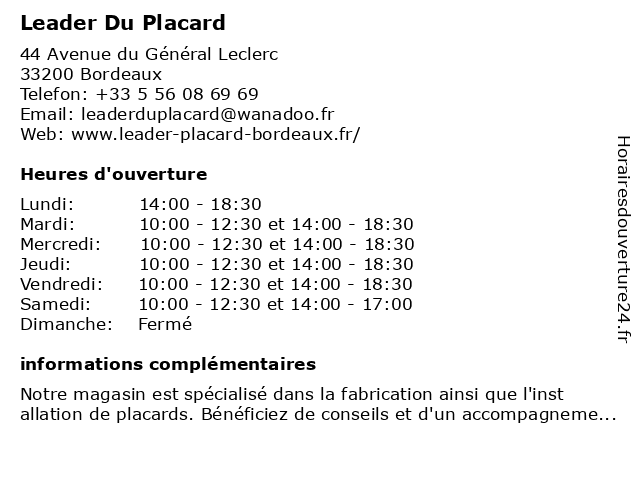 Leader Du Placard

44 Avenue du Général Leclerc
33200 Bordeaux
Telefon: +33 5 56 08 69 69
Email: leaderduplacard@wanadoo.fr
Web: www.leader-placard-bordeaux.fr/

Heures d'ouverture

| Lundi: | 14:00 - 18:30 |
|---|---|
| Mardi: | 10:00 - 12:30 et 14:00 - 18:30 |
| Mercredi: | 10:00 - 12:30 et 14:00 - 18:30 |
| Jeudi: | 10:00 - 12:30 et 14:00 - 18:30 |
| Vendredi: | 10:00 - 12:30 et 14:00 - 18:30 |
| Samedi: | 10:00 - 12:30 et 14:00 - 17:00 |
| Dimanche: | Fermé |

informations complémentaires

Notre magasin est spécialisé dans la fabrication ainsi que l'inst allation de placards. Bénéficiez de conseils et d'un accompagneme...

Horairesdouverture24.fr